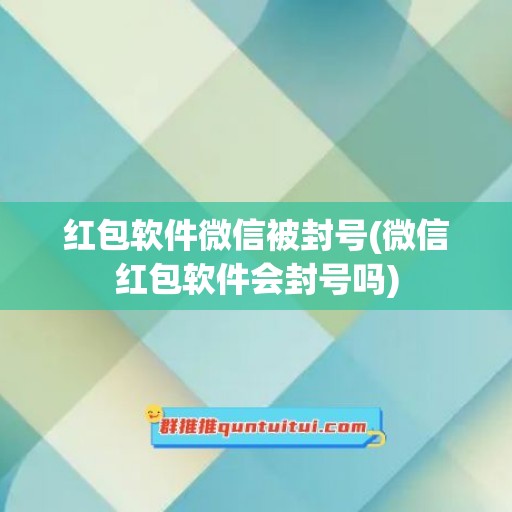 红包软件微信被封号(微信红包软件会封号吗)

群推推quntuitui.com